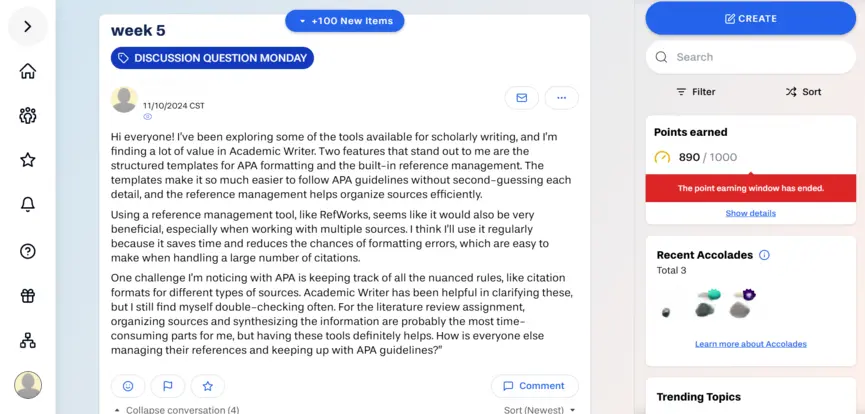 +100 New Items

week 5

DISCUSSION QUESTION MONDAY

11/10/2024 CST

Hi everyone! I've been exploring some of the tools available for scholarly writing, and I'm finding a lot of value in Academic Writer. Two features that stand out to me are the structured templates for APA formatting and the built-in reference management. The templates make it so much easier to follow APA guidelines without second-guessing each detail, and the reference management helps organize sources efficiently.

Using a reference management tool, like RefWorks, seems like it would also be very beneficial, especially when working with multiple sources. I think I'll use it regularly because it saves time and reduces the chances of formatting errors, which are easy to make when handling a large number of citations.

One challenge I'm noticing with APA is keeping track of all the nuanced rules, like citation formats for different types of sources. Academic Writer has been helpful in clarifying these, but I still find myself double-checking often. For the literature review assignment, organizing sources and synthesizing the information are probably the most time-consuming parts for me, but having these tools definitely helps. How is everyone else managing their references and keeping up with APA guidelines?"

Comment

Collapse conversation (4)

Sort (Newest)

CREATE

Search

Filter

Sort

Points earned

890 / 1000

The point earning window has ended.

Show details

Recent Accolades

Total 3

Learn more about Accolades

Trending Topics